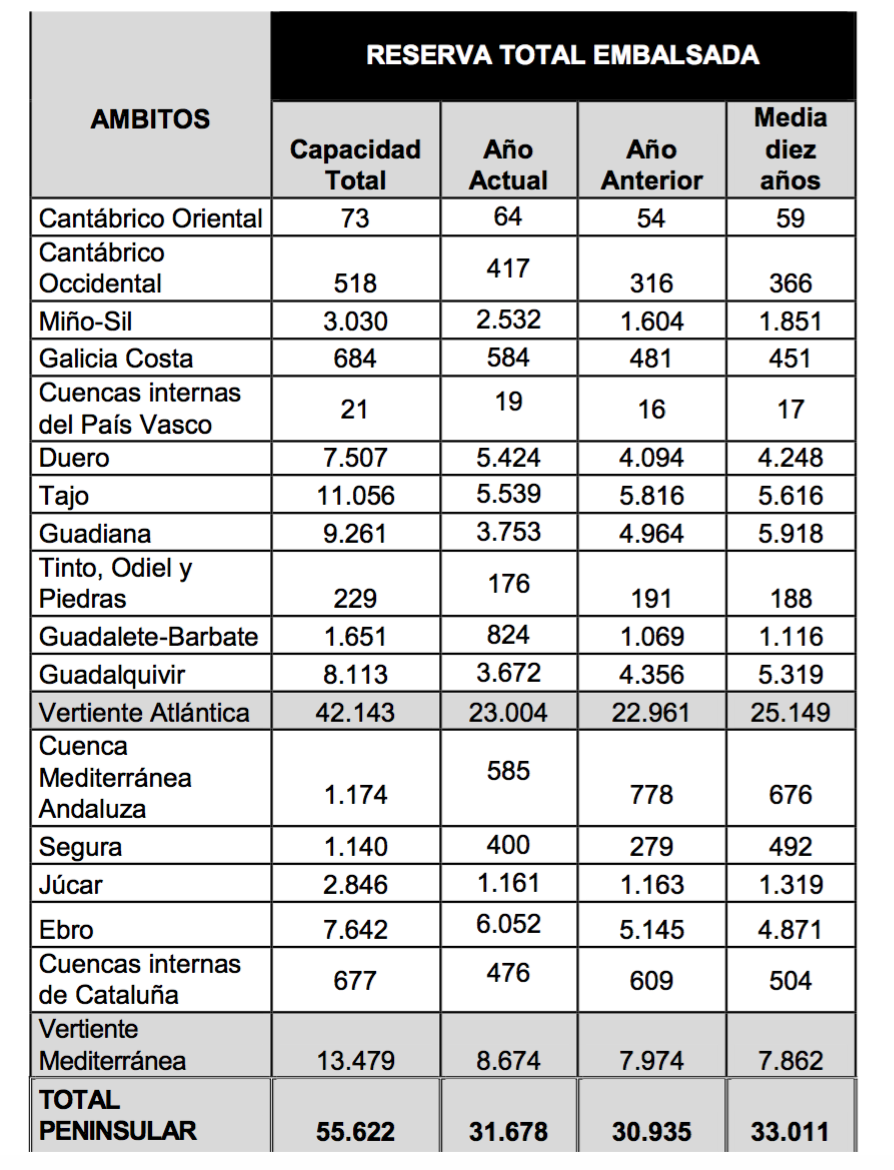 | AMBITOS | RESERVA TOTAL EMBALSADA | | | |
|---|---|---|---|---|
| | Capacidad Total | Año Actual | Año Anterior | Media diez años |
| Cantábrico Oriental | 73 | 64 | 54 | 59 |
| Cantábrico Occidental | 518 | 417 | 316 | 366 |
| Miño-Sil | 3.030 | 2.532 | 1.604 | 1.851 |
| Galicia Costa | 684 | 584 | 481 | 451 |
| Cuencas internas del País Vasco | 21 | 19 | 16 | 17 |
| Duero | 7.507 | 5.424 | 4.094 | 4.248 |
| Tajo | 11.056 | 5.539 | 5.816 | 5.616 |
| Guadiana | 9.261 | 3.753 | 4.964 | 5.918 |
| Tinto, Odiel y Piedras | 229 | 176 | 191 | 188 |
| Guadalete-Barbate | 1.651 | 824 | 1.069 | 1.116 |
| Guadalquivir | 8.113 | 3.672 | 4.356 | 5.319 |
| Vertiente Atlántica | 42.143 | 23.004 | 22.961 | 25.149 |
| Cuenca Mediterránea Andaluza | 1.174 | 585 | 778 | 676 |
| Segura | 1.140 | 400 | 279 | 492 |
| Júcar | 2.846 | 1.161 | 1.163 | 1.319 |
| Ebro | 7.642 | 6.052 | 5.145 | 4.871 |
| Cuencas internas de Cataluña | 677 | 476 | 609 | 504 |
| Vertiente Mediterránea | 13.479 | 8.674 | 7.974 | 7.862 |
| TOTAL PENINSULAR | 55.622 | 31.678 | 30.935 | 33.011 |